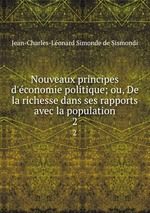 Jean-Charles-Léonard Simonde de Sismondi

Nouveaux principes d'économie politique; ou, De la richesse dans ses rapports avec la population
2
2